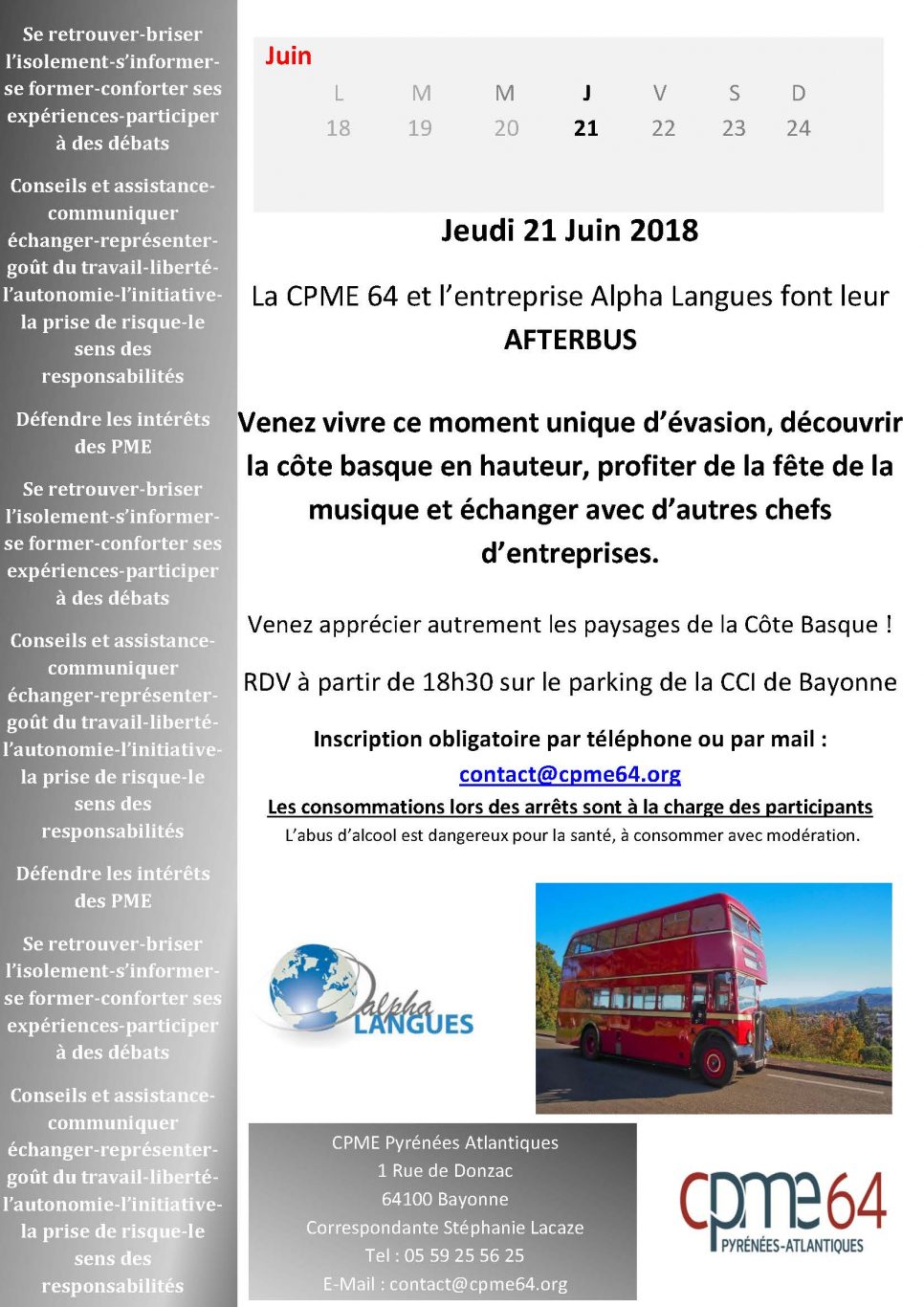 Se retrouver-briser l'isolement-s'informer-se former-conforter ses expériences-participer à des débats

Conseils et assistance-communiquer échanger-représenter-goût du travail-liberté-l'autonomie-l'initiative-la prise de risque-le sens des responsabilités

Défendre les intérêts des PME

Se retrouver-briser l'isolement-s'informer-se former-conforter ses expériences-participer à des débats

Conseils et assistance-communiquer échanger-représenter-goût du travail-liberté-l'autonomie-l'initiative-la prise de risque-le sens des responsabilités

Défendre les intérêts des PME

Se retrouver-briser l'isolement-s'informer-se former-conforter ses expériences-participer à des débats

Conseils et assistance-communiquer échanger-représenter-goût du travail-liberté-l'autonomie-l'initiative-la prise de risque-le sens des responsabilités

Juin

| L | M | M | J | V | S | D |
|---|---|---|---|---|---|---|
| 18 | 19 | 20 | 21 | 22 | 23 | 24 |

Jeudi 21 Juin 2018

La CPME 64 et l'entreprise Alpha Langues font leur AFTERBUS

Venez vivre ce moment unique d'évasion, découvrir la côte basque en hauteur, profiter de la fête de la musique et échanger avec d'autres chefs d'entreprises.

Venez apprécier autrement les paysages de la Côte Basque !

RDV à partir de 18h30 sur le parking de la CCI de Bayonne

Inscription obligatoire par téléphone ou par mail :
contact@cpme64.org

Les consommations lors des arrêts sont à la charge des participants

L'abus d'alcool est dangereux pour la santé, à consommer avec modération.

alpha LANGUES

CPME Pyrénées Atlantiques
1 Rue de Donzac
64100 Bayonne
Correspondante Stéphanie Lacaze
Tel : 05 59 25 56 25
E-Mail : contact@cpme64.org

cpme64 PYRÉNÉES-ATLANTIQUES